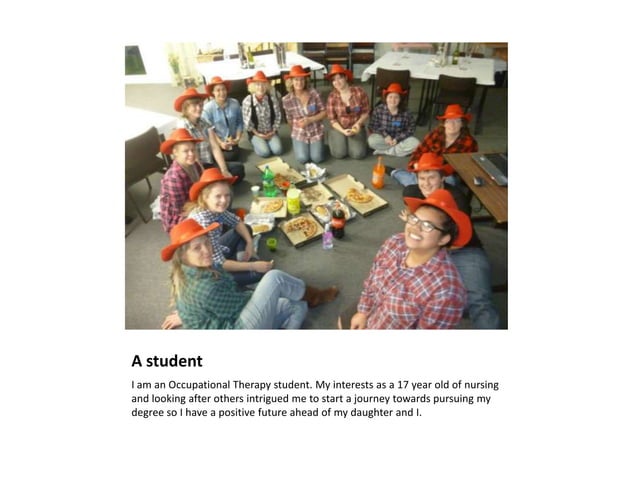 A student

I am an Occupational Therapy student. My interests as a 17 year old of nursing and looking after others intrigued me to start a journey towards pursuing my degree so I have a positive future ahead of my daughter and I.